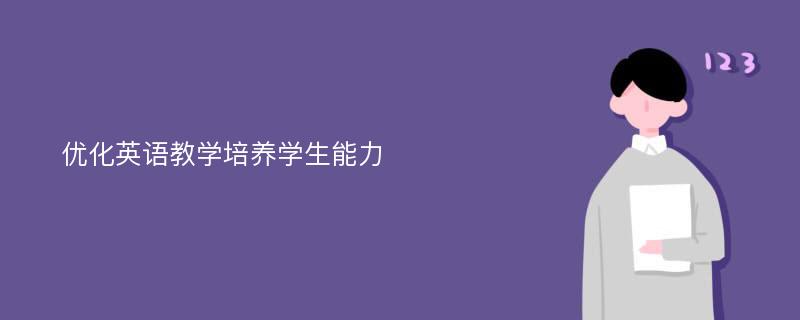 优化英语教学培养学生能力

123